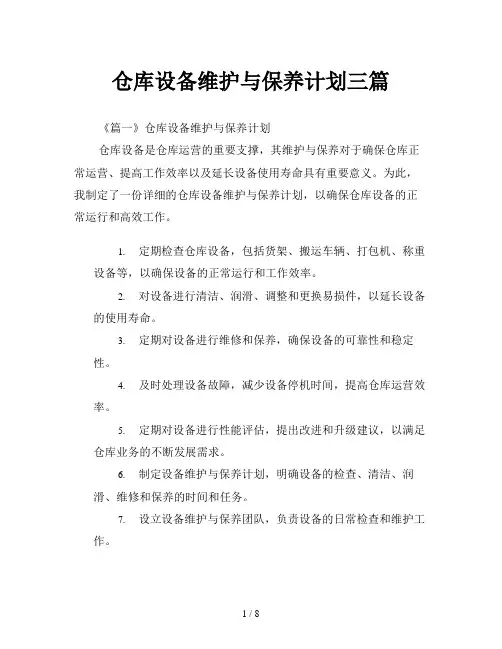 仓库设备维护与保养计划三篇

《篇一》仓库设备维护与保养计划

仓库设备是仓库运营的重要支撑，其维护与保养对于确保仓库正常运营、提高工作效率以及延长设备使用寿命具有重要意义。为此，我制定了一份详细的仓库设备维护与保养计划，以确保仓库设备的正常运行和高效工作。

1. 定期检查仓库设备，包括货架、搬运车辆、打包机、称重设备等，以确保设备的正常运行和工作效率。

2. 对设备进行清洁、润滑、调整和更换易损件，以延长设备的使用寿命。

3. 定期对设备进行维修和保养，确保设备的可靠性和稳定性。

4. 及时处理设备故障，减少设备停机时间，提高仓库运营效率。

5. 定期对设备进行性能评估，提出改进和升级建议，以满足仓库业务的不断发展需求。

6. 制定设备维护与保养计划，明确设备的检查、清洁、润滑、维修和保养的时间和任务。

7. 设立设备维护与保养团队，负责设备的日常检查和维护工作。

1 / 8